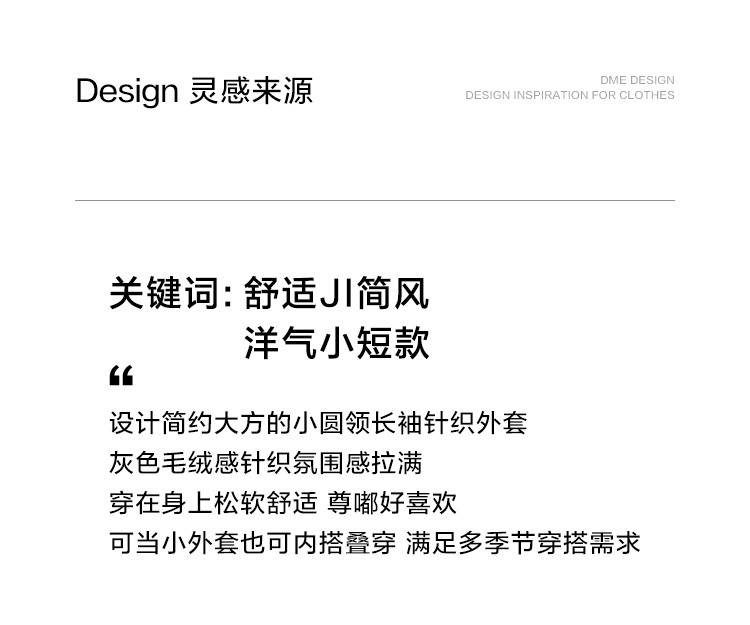 Design 灵感来源

DME DESIGN
DESIGN INSPIRATION FOR CLOTHES

关键词:舒适JI简风
洋气小短款

“

设计简约大方的小圆领长袖针织外套
灰色毛绒感针织氛围感拉满
穿在身上松软舒适 尊嘟好喜欢
可当小外套也可内搭叠穿 满足多季节穿搭需求